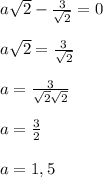 $a\sqrt{2} - \frac{3}{\sqrt{2}} = 0$

$a\sqrt{2} = \frac{3}{\sqrt{2}}$

$a = \frac{3}{\sqrt{2}\sqrt{2}}$

$a = \frac{3}{2}$

$a = 1,5$